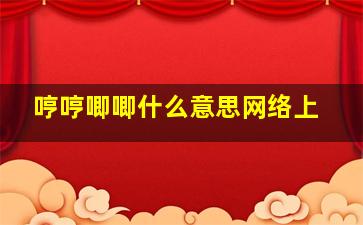 哼哼唧唧什么意思网络上